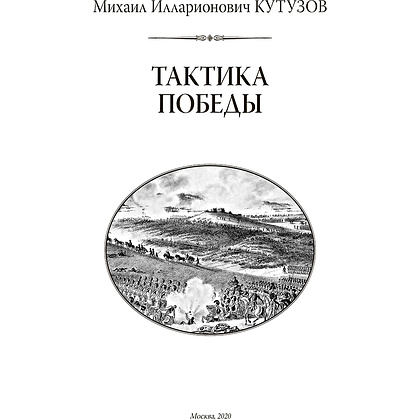 Михаил Илларионович КУТУЗОВ

ТАКТИКА ПОБЕДЫ

Москва, 2020